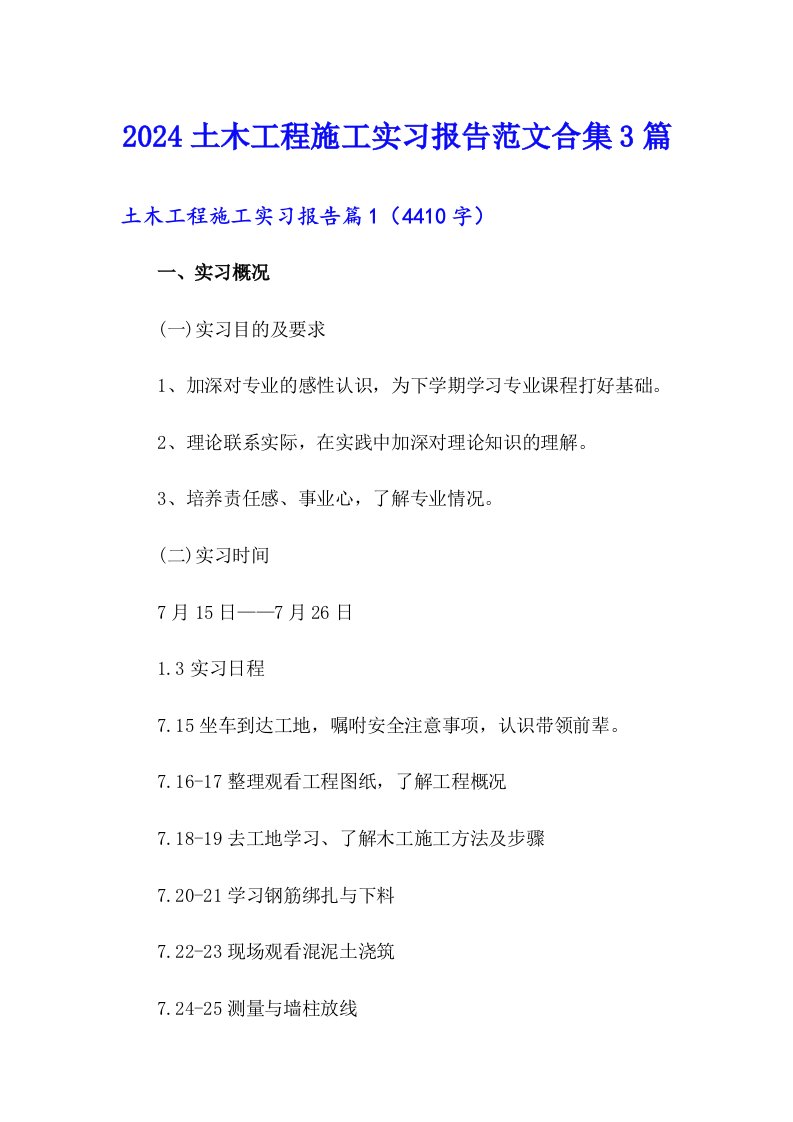 2024 土木工程施工实习报告范文合集 3 篇

土木工程施工实习报告篇 1（4410 字）

一、实习概况

(一)实习目的及要求

1、加深对专业的感性认识，为下学期学习专业课程打好基础。

2、理论联系实际，在实践中加深对理论知识的理解。

3、培养责任感、事业心，了解专业情况。

(二)实习时间

7 月 15 日——7 月 26 日

1.3 实习日程

7.15 坐车到达工地，嘱咐安全注意事项，认识带领前辈。

7.16-17 整理观看工程图纸，了解工程概况

7.18-19 去工地学习、了解木工施工方法及步骤

7.20-21 学习钢筋绑扎与下料

7.22-23 现场观看混泥土浇筑

7.24-25 测量与墙柱放线